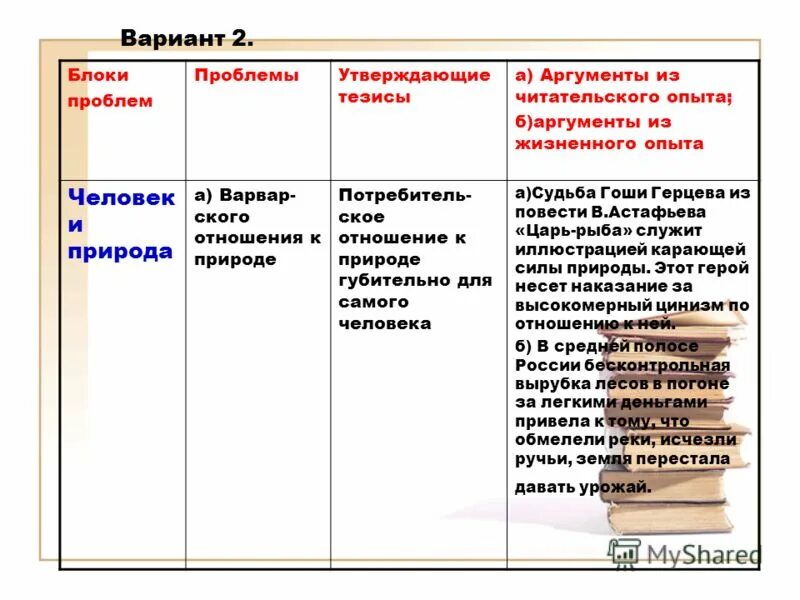 Вариант 2.

| Блоки проблем | Проблемы | Утверждающие тезисы | а) Аргументы из читательского опыта; б)аргументы из жизненного опыта |
|---|---|---|---|
| Человек и природа | а) Варварского отношения к природе | Потребительское отношение к природе губительно для самого человека | а)Судьба Гоши Герцева из повести В.Астафьева «Царь-рыба» служит иллюстрацией карающей силы природы. Этот герой несет наказание за высокомерный цинизм по отношению к ней. б) В средней полосе России бесконтрольная вырубка лесов в погоне за легкими деньгами привела к тому, что обмелели реки, исчезли ручьи, земля перестала давать урожай. |

MyShared